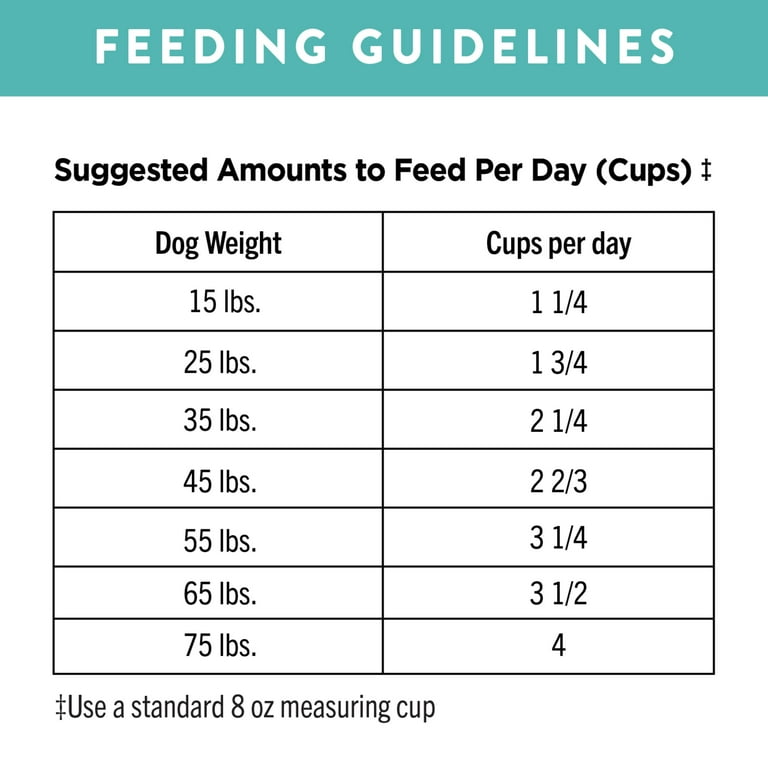 FEEDING GUIDELINES

Suggested Amounts to Feed Per Day (Cups) ‡

| Dog Weight | Cups per day |
|---|---|
| 15 lbs. | 1 1/4 |
| 25 lbs. | 1 3/4 |
| 35 lbs. | 2 1/4 |
| 45 lbs. | 2 2/3 |
| 55 lbs. | 3 1/4 |
| 65 lbs. | 3 1/2 |
| 75 lbs. | 4 |

‡Use a standard 8 oz measuring cup